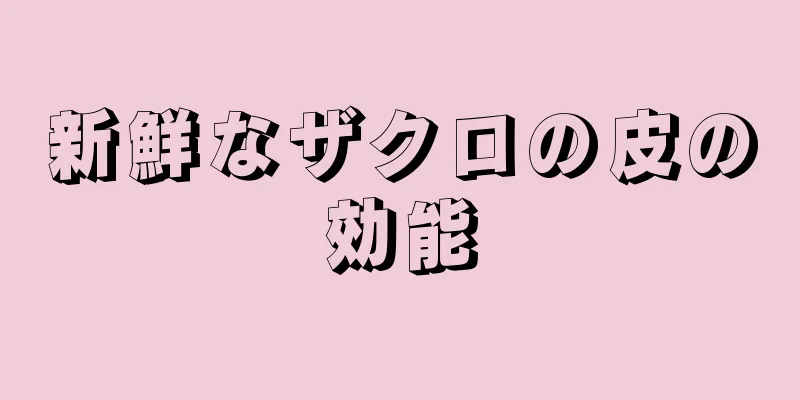 新鮮なザクロの皮の効能